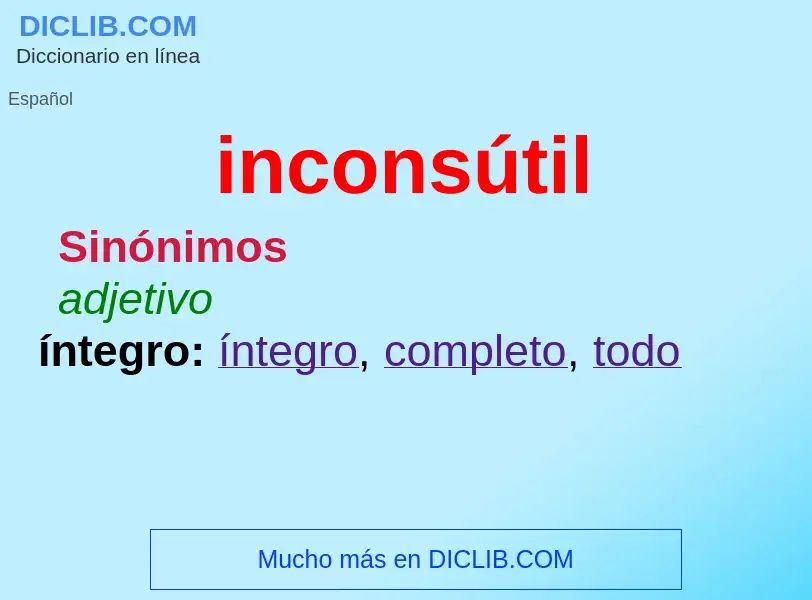 DICLIB.COM
Diccionario en línea

Español

inconsútil

Sinónimos

adjetivo

íntegro: íntegro, completo, todo

Mucho más en DICLIB.COM